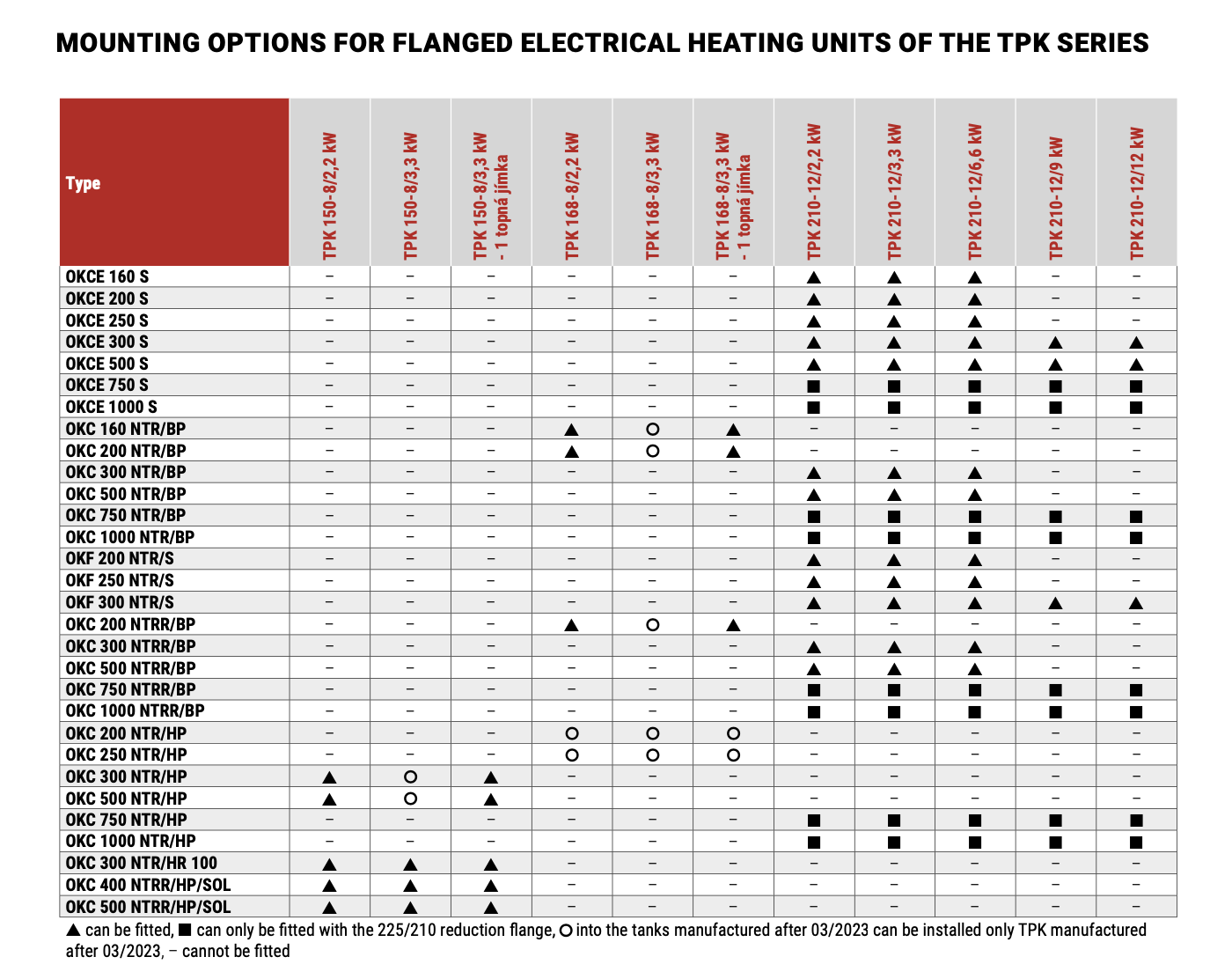 MOUNTING OPTIONS FOR FLANGED ELECTRICAL HEATING UNITS OF THE TPK SERIES

| Type | TPK 150-8/2,2 kW | TPK 150-8/3,3 kW | TPK 150-8/3,3 kW - 1 topná jímka | TPK 168-8/2,2 kW | TPK 168-8/3,3 kW | TPK 168-8/3,3 kW - 1 topná jímka | TPK 210-12/2,2 kW | TPK 210-12/3,3 kW | TPK 210-12/6,6 kW | TPK 210-12/9 kW | TPK 210-12/12 kW |
|---|---|---|---|---|---|---|---|---|---|---|---|
| OKCE 160 S | – | – | – | – | – | – | ▲ | ▲ | ▲ | – | – |
| OKCE 200 S | – | – | – | – | – | – | ▲ | ▲ | ▲ | – | – |
| OKCE 250 S | – | – | – | – | – | – | ▲ | ▲ | ▲ | – | – |
| OKCE 300 S | – | – | – | – | – | – | ▲ | ▲ | ▲ | ▲ | ▲ |
| OKCE 500 S | – | – | – | – | – | – | ▲ | ▲ | ▲ | ▲ | ▲ |
| OKCE 750 S | – | – | – | – | – | – | ■ | ■ | ■ | ■ | ■ |
| OKCE 1000 S | – | – | – | – | – | – | ■ | ■ | ■ | ■ | ■ |
| OKC 160 NTR/BP | – | – | – | ▲ | ○ | ▲ | – | – | – | – | – |
| OKC 200 NTR/BP | – | – | – | ▲ | ○ | ▲ | – | – | – | – | – |
| OKC 300 NTR/BP | – | – | – | – | – | – | ▲ | ▲ | ▲ | – | – |
| OKC 500 NTR/BP | – | – | – | – | – | – | ▲ | ▲ | ▲ | – | – |
| OKC 750 NTR/BP | – | – | – | – | – | – | ■ | ■ | ■ | ■ | ■ |
| OKC 1000 NTR/BP | – | – | – | – | – | – | ■ | ■ | ■ | ■ | ■ |
| OKF 200 NTR/S | – | – | – | – | – | – | ▲ | ▲ | ▲ | – | – |
| OKF 250 NTR/S | – | – | – | – | – | – | ▲ | ▲ | ▲ | – | – |
| OKF 300 NTR/S | – | – | – | – | – | – | ▲ | ▲ | ▲ | ▲ | ▲ |
| OKC 200 NTRR/BP | – | – | – | ▲ | ○ | ▲ | – | – | – | – | – |
| OKC 300 NTRR/BP | – | – | – | – | – | – | ▲ | ▲ | ▲ | – | – |
| OKC 500 NTRR/BP | – | – | – | – | – | – | ▲ | ▲ | ▲ | – | – |
| OKC 750 NTRR/BP | – | – | – | – | – | – | ■ | ■ | ■ | ■ | ■ |
| OKC 1000 NTRR/BP | – | – | – | – | – | – | ■ | ■ | ■ | ■ | ■ |
| OKC 200 NTR/HP | – | – | – | ○ | ○ | ○ | – | – | – | – | – |
| OKC 250 NTR/HP | – | – | – | ○ | ○ | ○ | – | – | – | – | – |
| OKC 300 NTR/HP | ▲ | ○ | ▲ | – | – | – | – | – | – | – | – |
| OKC 500 NTR/HP | ▲ | ○ | ▲ | – | – | – | – | – | – | – | – |
| OKC 750 NTR/HP | – | – | – | – | – | – | ■ | ■ | ■ | ■ | ■ |
| OKC 1000 NTR/HP | – | – | – | – | – | – | ■ | ■ | ■ | ■ | ■ |
| OKC 300 NTR/HR 100 | ▲ | ▲ | ▲ | – | – | – | – | – | – | – | – |
| OKC 400 NTRR/HP/SOL | ▲ | ▲ | ▲ | – | – | – | – | – | – | – | – |
| OKC 500 NTRR/HP/SOL | ▲ | ▲ | ▲ | – | – | – | – | – | – | – | – |

▲ can be fitted, ■ can only be fitted with the 225/210 reduction flange, ○ into the tanks manufactured after 03/2023 can be installed only TPK manufactured after 03/2023, – cannot be fitted